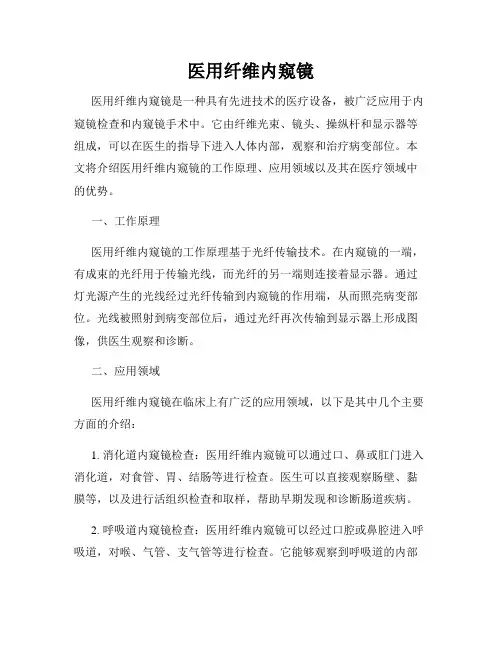 医用纤维内窥镜

医用纤维内窥镜是一种具有先进技术的医疗设备，被广泛应用于内窥镜检查和内窥镜手术中。它由纤维光束、镜头、操纵杆和显示器等组成，可以在医生的指导下进入人体内部，观察和治疗病变部位。本文将介绍医用纤维内窥镜的工作原理、应用领域以及其在医疗领域中的优势。

一、工作原理

医用纤维内窥镜的工作原理基于光纤传输技术。在内窥镜的一端，有成束的光纤用于传输光线，而光纤的另一端则连接着显示器。通过灯光源产生的光线经过光纤传输到内窥镜的作用端，从而照亮病变部位。光线被照射到病变部位后，通过光纤再次传输到显示器上形成图像，供医生观察和诊断。

二、应用领域

医用纤维内窥镜在临床上有广泛的应用领域，以下是其中几个主要方面的介绍：

1. 消化道内窥镜检查：医用纤维内窥镜可以通过口、鼻或肛门进入消化道，对食管、胃、结肠等进行检查。医生可以直接观察肠壁、黏膜等，以及进行活组织检查和取样，帮助早期发现和诊断肠道疾病。

2. 呼吸道内窥镜检查：医用纤维内窥镜可以经过口腔或鼻腔进入呼吸道，对喉、气管、支气管等进行检查。它能够观察到呼吸道的内部